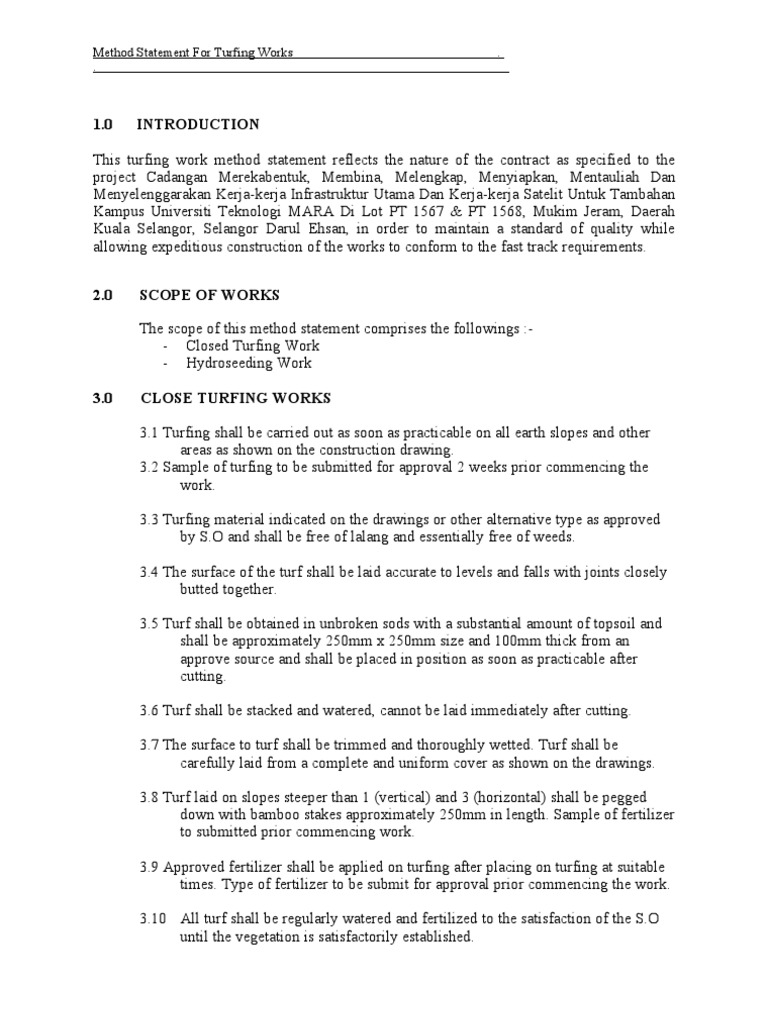 Method Statement For Turfing Works .

1.0 INTRODUCTION

This turfing work method statement reflects the nature of the contract as specified to the project Cadangan Merekabentuk, Membina, Melengkap, Menyiapkan, Mentauliah Dan Menyelenggarakan Kerja-kerja Infrastruktur Utama Dan Kerja-kerja Satelit Untuk Tambahan Kampus Universiti Teknologi MARA Di Lot PT 1567 & PT 1568, Mukim Jeram, Daerah Kuala Selangor, Selangor Darul Ehsan, in order to maintain a standard of quality while allowing expeditious construction of the works to conform to the fast track requirements.

2.0 SCOPE OF WORKS

The scope of this method statement comprises the followings :-
- Closed Turfing Work
- Hydroseeding Work

3.0 CLOSE TURFING WORKS

3.1 Turfing shall be carried out as soon as practicable on all earth slopes and other areas as shown on the construction drawing.
3.2 Sample of turfing to be submitted for approval 2 weeks prior commencing the work.

3.3 Turfing material indicated on the drawings or other alternative type as approved by S.O and shall be free of lalang and essentially free of weeds.

3.4 The surface of the turf shall be laid accurate to levels and falls with joints closely butted together.

3.5 Turf shall be obtained in unbroken sods with a substantial amount of topsoil and shall be approximately 250mm x 250mm size and 100mm thick from an approve source and shall be placed in position as soon as practicable after cutting.

3.6 Turf shall be stacked and watered, cannot be laid immediately after cutting.

3.7 The surface to turf shall be trimmed and thoroughly wetted. Turf shall be carefully laid from a complete and uniform cover as shown on the drawings.

3.8 Turf laid on slopes steeper than 1 (vertical) and 3 (horizontal) shall be pegged down with bamboo stakes approximately 250mm in length. Sample of fertilizer to submitted prior commencing work.

3.9 Approved fertilizer shall be applied on turfing after placing on turfing at suitable times. Type of fertilizer to be submit for approval prior commencing the work.

3.10 All turf shall be regularly watered and fertilized to the satisfaction of the S.O until the vegetation is satisfactorily established.